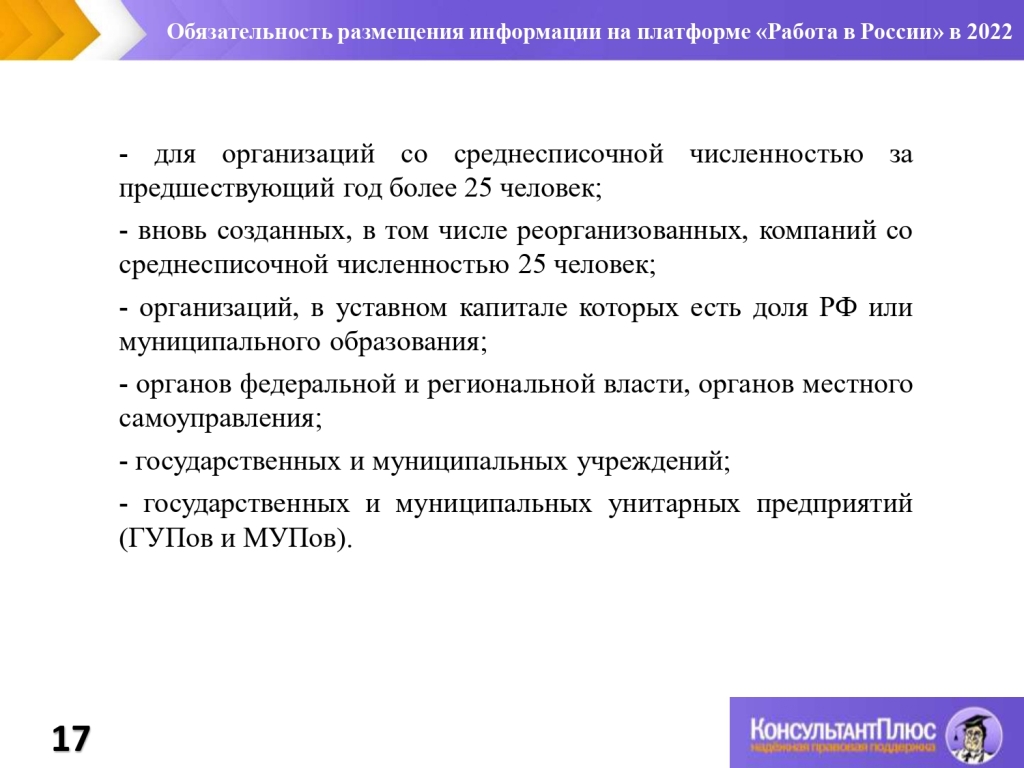 Обязательность размещения информации на платформе «Работа в России» в 2022

- для организаций со среднесписочной численностью за предшествующий год более 25 человек;

- вновь созданных, в том числе реорганизованных, компаний со среднесписочной численностью 25 человек;

- организаций, в уставном капитале которых есть доля РФ или муниципального образования;

- органов федеральной и региональной власти, органов местного самоуправления;

- государственных и муниципальных учреждений;

- государственных и муниципальных унитарных предприятий (ГУПов и МУПов).

17

КонсультантПлюс
надёжная правовая поддержка